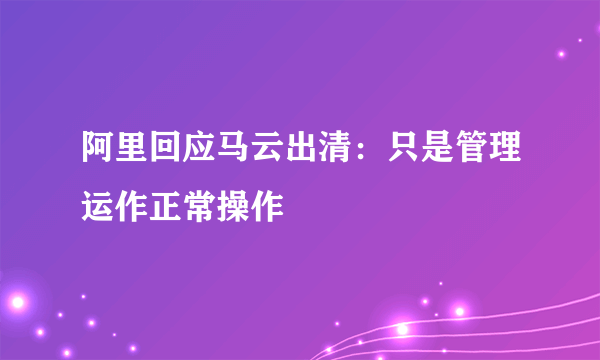 阿里回应马云出清：只是管理运作正常操作